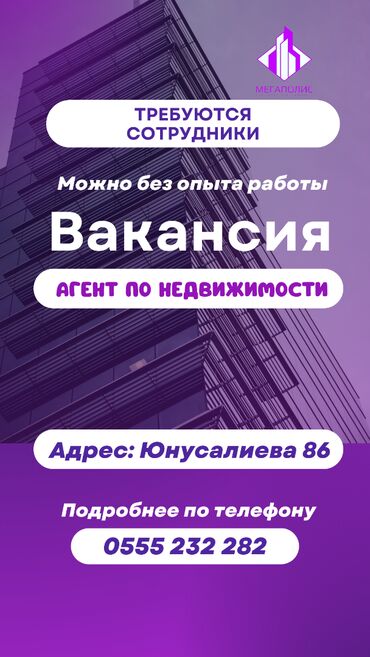 МЕГАПОЛИС

ТРЕБУЮТСЯ СОТРУДНИКИ

Можно без опыта работы

Вакансия

АГЕНТ ПО НЕДВИЖИМОСТИ

Адрес: Юнусалиева 86

Подробнее по телефону

0555 232 282